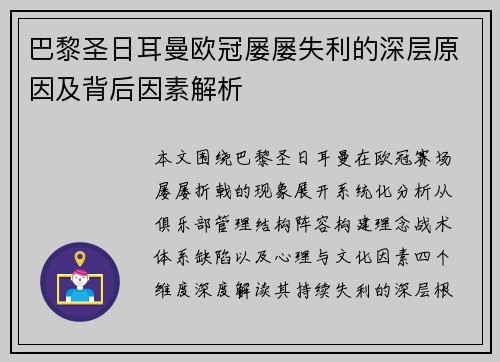 巴黎圣日耳曼欧冠屡屡失利的深层原因及背后因素解析

本文围绕巴黎圣日耳曼在欧冠赛场屡屡折戟的现象展开系统化分析从俱乐部管理结构阵容构建理念战术体系缺陷以及心理与文化因素四个维度深度解读其持续失利的深层根